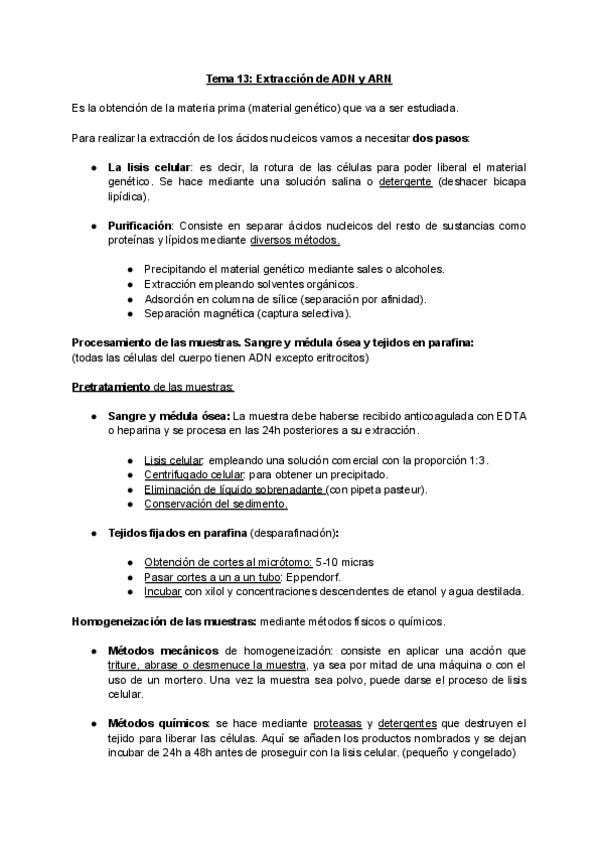 Tema 13: Extracción de ADN y ARN

Es la obtención de la materia prima (material genético) que va a ser estudiada.

Para realizar la extracción de los ácidos nucleicos vamos a necesitar dos pasos:

- La lisis celular: es decir, la rotura de las células para poder liberal el material genético. Se hace mediante una solución salina o detergente (deshacer bicapa lipídica).

- Purificación: Consiste en separar ácidos nucleicos del resto de sustancias como proteínas y lípidos mediante diversos métodos.

  - Precipitando el material genético mediante sales o alcoholes.
  - Extracción empleando solventes orgánicos.
  - Adsorción en columna de sílice (separación por afinidad).
  - Separación magnética (captura selectiva).

Procesamiento de las muestras. Sangre y médula ósea y tejidos en parafina:
(todas las células del cuerpo tienen ADN excepto eritrocitos)

Pretratamiento de las muestras:

- Sangre y médula ósea: La muestra debe haberse recibido anticoagulada con EDTA o heparina y se procesa en las 24h posteriores a su extracción.

  - Lisis celular: empleando una solución comercial con la proporción 1:3.
  - Centrifugado celular: para obtener un precipitado.
  - Eliminación de líquido sobrenadante (con pipeta pasteur).
  - Conservación del sedimento.

- Tejidos fijados en parafina (desparafinación):

  - Obtención de cortes al micrótomo: 5-10 micras
  - Pasar cortes a un a un tubo: Eppendorf.
  - Incubar con xilol y concentraciones descendentes de etanol y agua destilada.

Homogeneización de las muestras: mediante métodos físicos o químicos.

- Métodos mecánicos de homogeneización: consiste en aplicar una acción que triture, abrase o desmenuce la muestra, ya sea por mitad de una máquina o con el uso de un mortero. Una vez la muestra sea polvo, puede darse el proceso de lisis celular.

- Métodos químicos: se hace mediante proteasas y detergentes que destruyen el tejido para liberar las células. Aquí se añaden los productos nombrados y se dejan incubar de 24h a 48h antes de proseguir con la lisis celular. (pequeño y congelado)